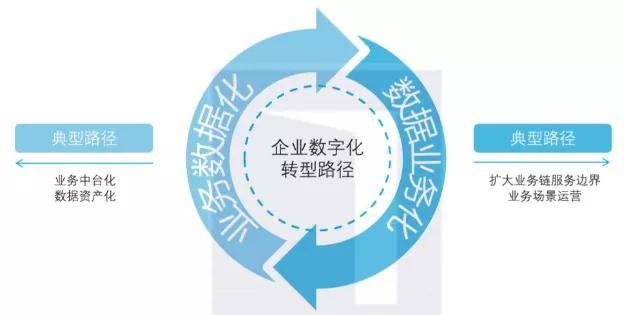 典型路径

业务中台化
数据资产化

业务数据化

企业数字化
转型路径

数据业务化

典型路径

扩大业务链服务边界
业务场景运营